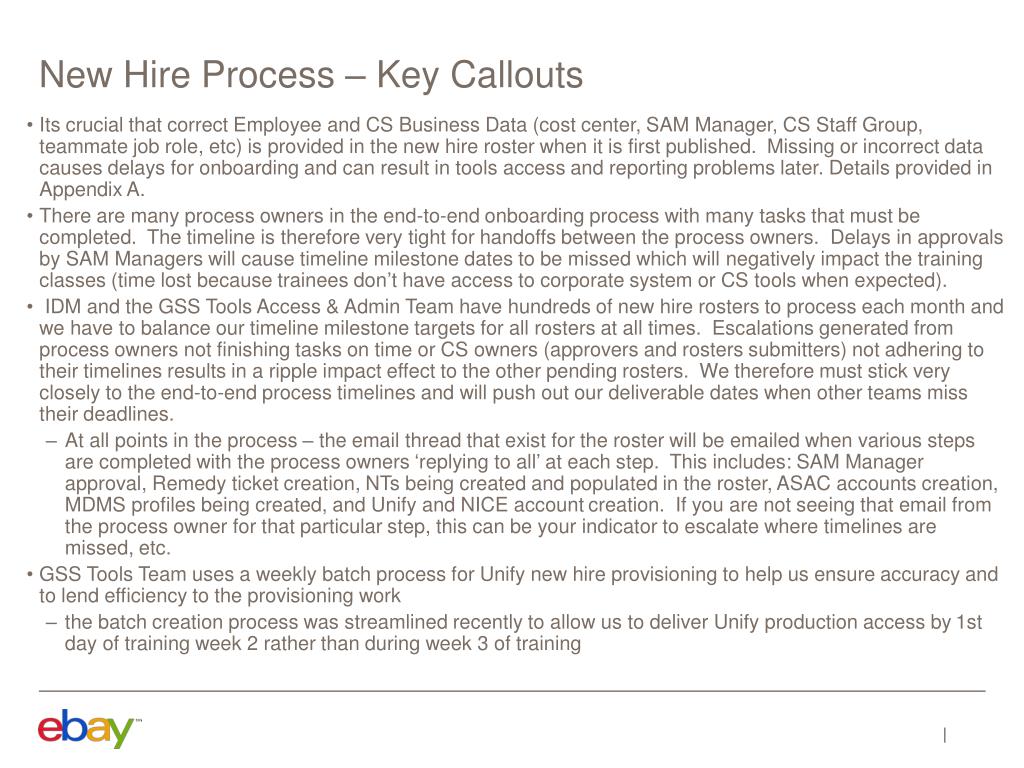 New Hire Process – Key Callouts

• Its crucial that correct Employee and CS Business Data (cost center, SAM Manager, CS Staff Group, teammate job role, etc) is provided in the new hire roster when it is first published. Missing or incorrect data causes delays for onboarding and can result in tools access and reporting problems later. Details provided in Appendix A.

• There are many process owners in the end-to-end onboarding process with many tasks that must be completed. The timeline is therefore very tight for handoffs between the process owners. Delays in approvals by SAM Managers will cause timeline milestone dates to be missed which will negatively impact the training classes (time lost because trainees don't have access to corporate system or CS tools when expected).

• IDM and the GSS Tools Access & Admin Team have hundreds of new hire rosters to process each month and we have to balance our timeline milestone targets for all rosters at all times. Escalations generated from process owners not finishing tasks on time or CS owners (approvers and rosters submitters) not adhering to their timelines results in a ripple impact effect to the other pending rosters. We therefore must stick very closely to the end-to-end process timelines and will push out our deliverable dates when other teams miss their deadlines.

– At all points in the process – the email thread that exist for the roster will be emailed when various steps are completed with the process owners 'replying to all' at each step. This includes: SAM Manager approval, Remedy ticket creation, NTs being created and populated in the roster, ASAC accounts creation, MDMS profiles being created, and Unify and NICE account creation. If you are not seeing that email from the process owner for that particular step, this can be your indicator to escalate where timelines are missed, etc.

• GSS Tools Team uses a weekly batch process for Unify new hire provisioning to help us ensure accuracy and to lend efficiency to the provisioning work

– the batch creation process was streamlined recently to allow us to deliver Unify production access by 1st day of training week 2 rather than during week 3 of training

ebay™

|